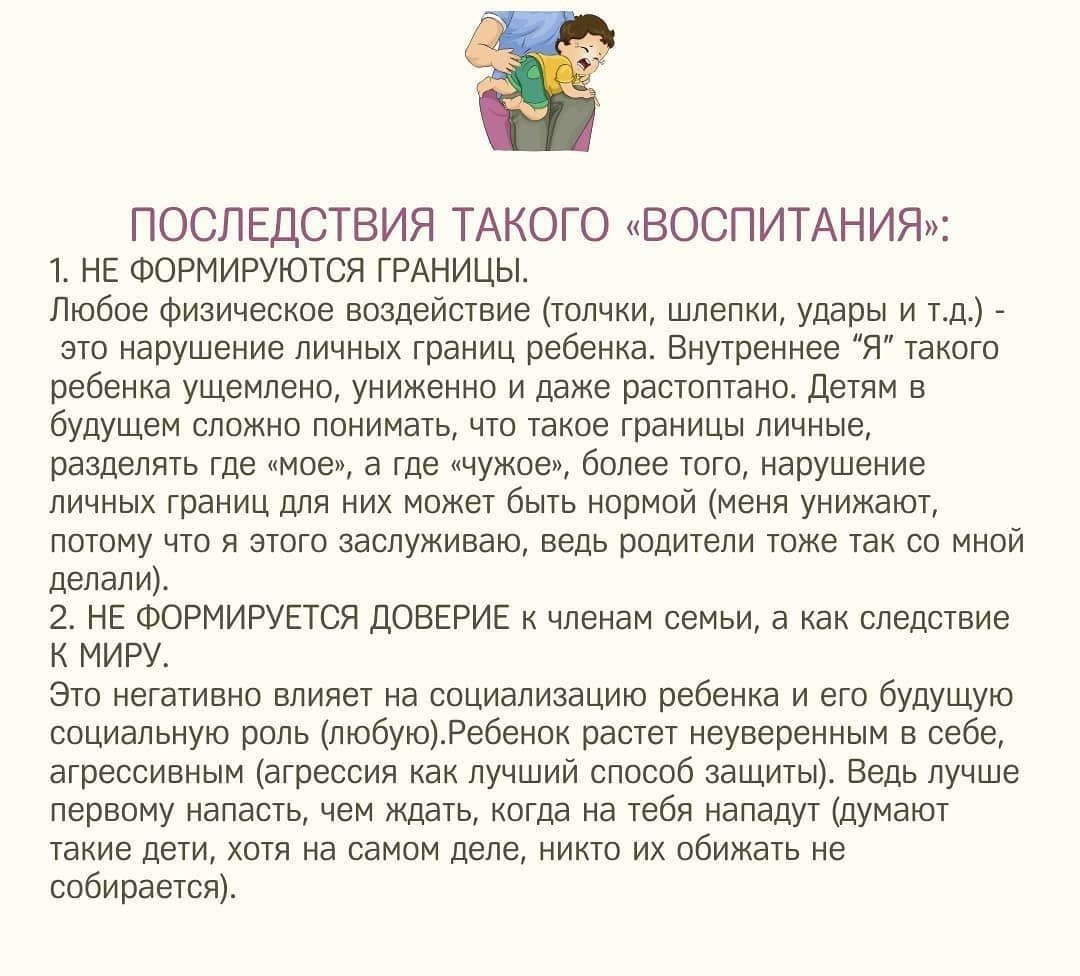 ПОСЛЕДСТВИЯ ТАКОГО «ВОСПИТАНИЯ»:
1. НЕ ФОРМИРУЮТСЯ ГРАНИЦЫ.
Любое физическое воздействие (толчки, шлепки, удары и т.д.) - это нарушение личных границ ребенка. Внутреннее "Я" такого ребенка ущемлено, униженно и даже растоптано. Детям в будущем сложно понимать, что такое границы личные, разделять где «мое», а где «чужое», более того, нарушение личных границ для них может быть нормой (меня унижают, потому что я этого заслуживаю, ведь родители тоже так со мной делали).
2. НЕ ФОРМИРУЕТСЯ ДОВЕРИЕ к членам семьи, а как следствие К МИРУ.
Это негативно влияет на социализацию ребенка и его будущую социальную роль (любую).Ребенок растет неуверенным в себе, агрессивным (агрессия как лучший способ защиты). Ведь лучше первому напасть, чем ждать, когда на тебя нападут (думают такие дети, хотя на самом деле, никто их обижать не собирается).